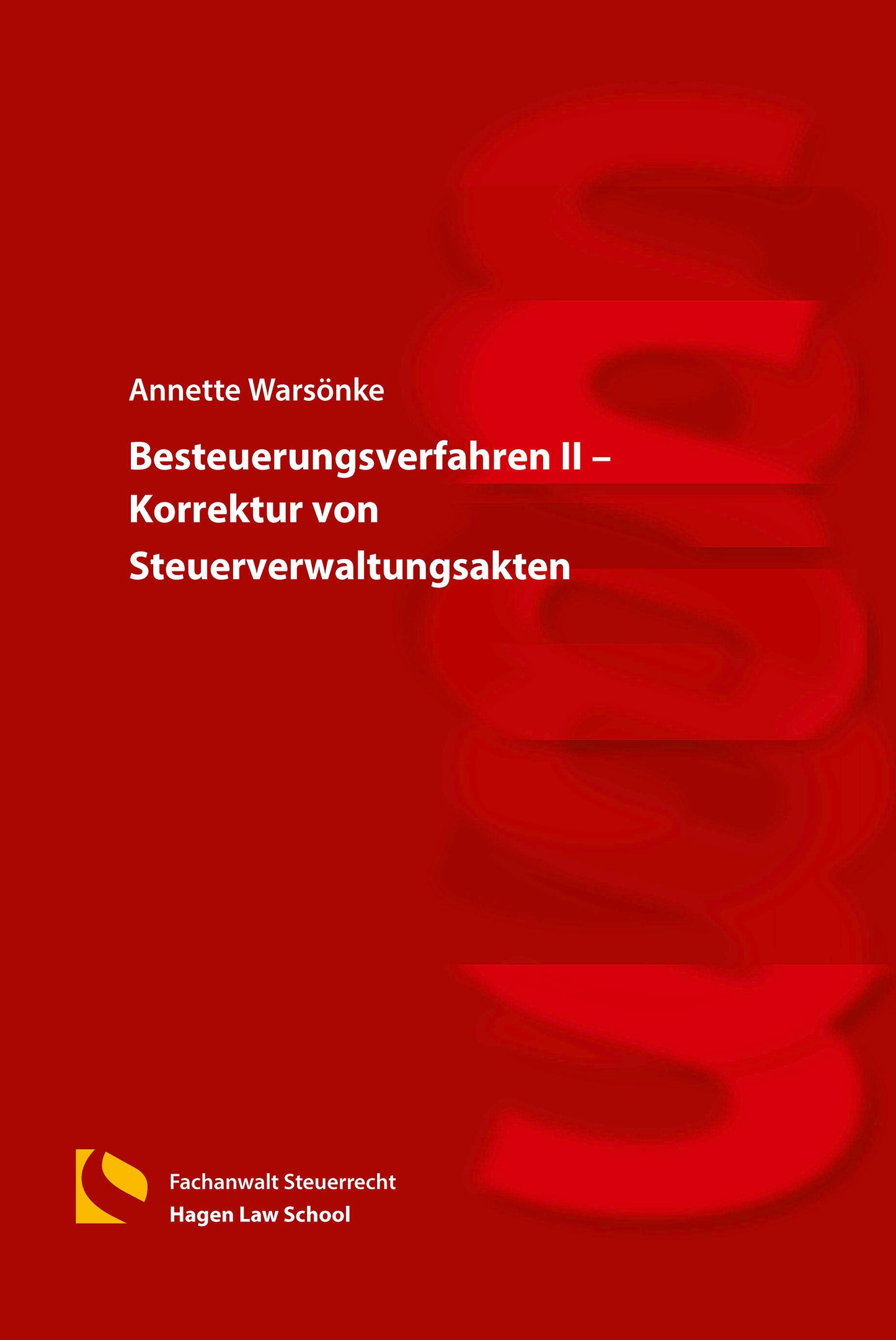 Annette Warsönke

Besteuerungsverfahren II – Korrektur von Steuerverwaltungsakten

Fachanwalt Steuerrecht
Hagen Law School